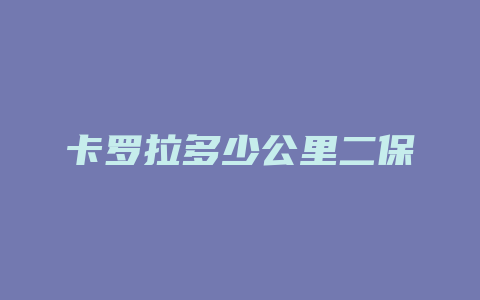 卡罗拉多少公里二保